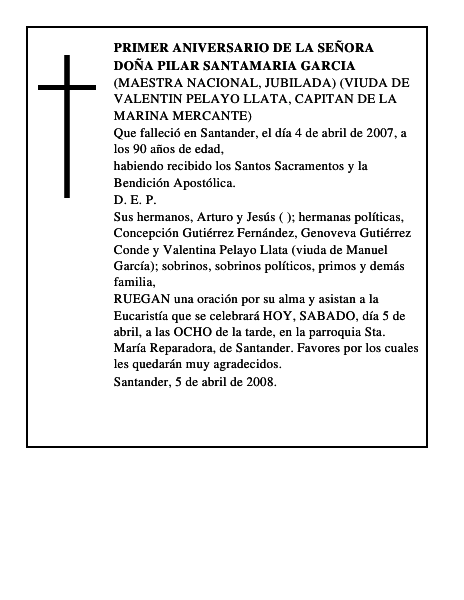 PRIMER ANIVERSARIO DE LA SEÑORA DOÑA PILAR SANTAMARIA GARCIA
(MAESTRA NACIONAL, JUBILADA) (VIUDA DE VALENTIN PELAYO LLATA, CAPITAN DE LA MARINA MERCANTE)
Que falleció en Santander, el día 4 de abril de 2007, a los 90 años de edad,
habiendo recibido los Santos Sacramentos y la Bendición Apostólica.
D. E. P.
Sus hermanos, Arturo y Jesús ( ); hermanas políticas, Concepción Gutiérrez Fernández, Genoveva Gutiérrez Conde y Valentina Pelayo Llata (viuda de Manuel García); sobrinos, sobrinos políticos, primos y demás familia,
RUEGAN una oración por su alma y asistan a la Eucaristía que se celebrará HOY, SABADO, día 5 de abril, a las OCHO de la tarde, en la parroquia Sta. María Reparadora, de Santander. Favores por los cuales les quedarán muy agradecidos.
Santander, 5 de abril de 2008.